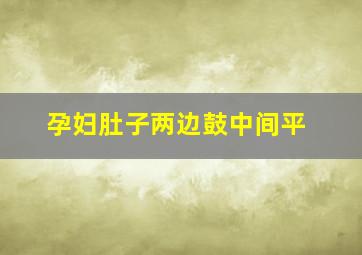 孕妇肚子两边鼓中间平